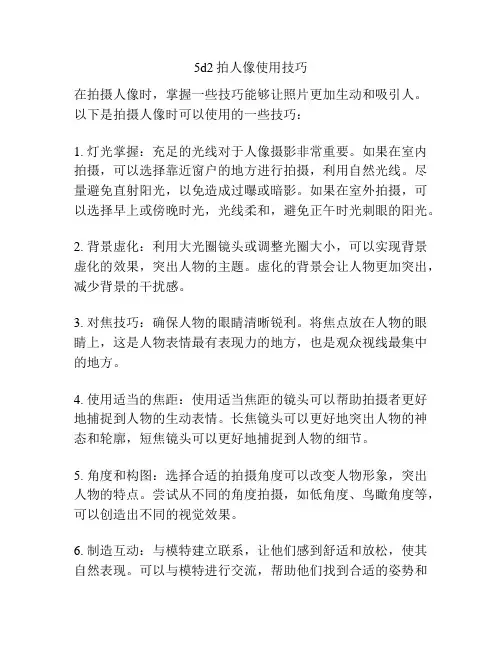 5d2 拍人像使用技巧

在拍摄人像时，掌握一些技巧能够让照片更加生动和吸引人。以下是拍摄人像时可以使用的一些技巧：

1. 灯光掌握：充足的光线对于人像摄影非常重要。如果在室内拍摄，可以选择靠近窗户的地方进行拍摄，利用自然光线。尽量避免直射阳光，以免造成过曝或暗影。如果在室外拍摄，可以选择早上或傍晚时光，光线柔和，避免正午时光刺眼的阳光。

2. 背景虚化：利用大光圈镜头或调整光圈大小，可以实现背景虚化的效果，突出人物的主题。虚化的背景会让人物更加突出，减少背景的干扰感。

3. 对焦技巧：确保人物的眼睛清晰锐利。将焦点放在人物的眼睛上，这是人物表情最有表现力的地方，也是观众视线最集中的地方。

4. 使用适当的焦距：使用适当焦距的镜头可以帮助拍摄者更好地捕捉到人物的生动表情。长焦镜头可以更好地突出人物的神态和轮廓，短焦镜头可以更好地捕捉到人物的细节。

5. 角度和构图：选择合适的拍摄角度可以改变人物形象，突出人物的特点。尝试从不同的角度拍摄，如低角度、鸟瞰角度等，可以创造出不同的视觉效果。

6. 制造互动：与模特建立联系，让他们感到舒适和放松，使其自然表现。可以与模特进行交流，帮助他们找到合适的姿势和